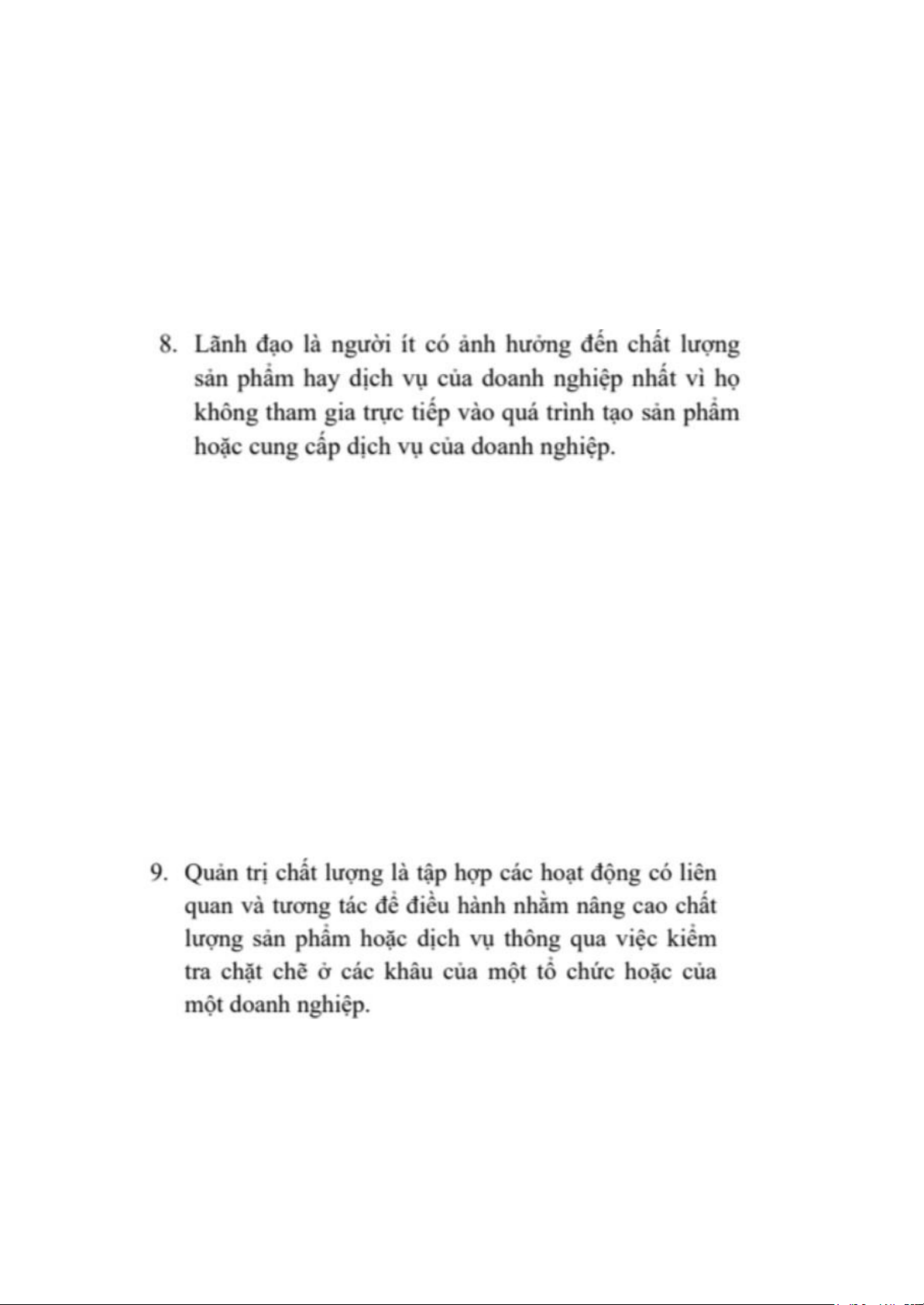 8. Lãnh đạo là người ít có ảnh hưởng đến chất lượng sản phẩm hay dịch vụ của doanh nghiệp nhất vì họ không tham gia trực tiếp vào quá trình tạo sản phẩm hoặc cung cấp dịch vụ của doanh nghiệp.

9. Quản trị chất lượng là tập hợp các hoạt động có liên quan và tương tác để điều hành nhằm nâng cao chất lượng sản phẩm hoặc dịch vụ thông qua việc kiểm tra chặt chẽ ở các khâu của một tổ chức hoặc của một doanh nghiệp.